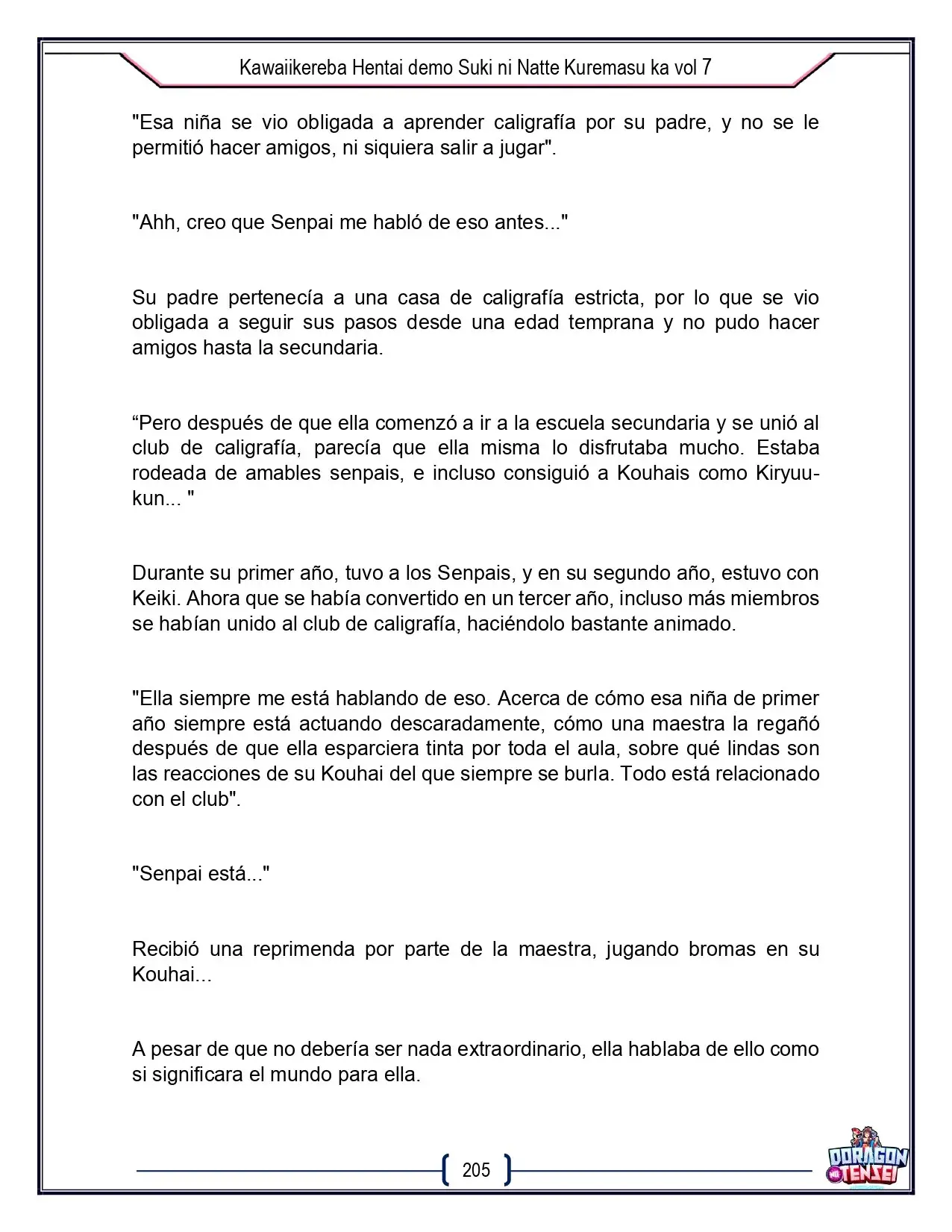 Kawaiikereba Hentai demo Suki ni Natte Kuremasu ka vol 7

"Esa niña se vio obligada a aprender caligrafía por su padre, y no se le permitió hacer amigos, ni siquiera salir a jugar".

"Ahh, creo que Senpai me habló de eso antes..."

Su padre pertenecía a una casa de caligrafía estricta, por lo que se vio obligada a seguir sus pasos desde una edad temprana y no pudo hacer amigos hasta la secundaria.

"Pero después de que ella comenzó a ir a la escuela secundaria y se unió al club de caligrafía, parecía que ella misma lo disfrutaba mucho. Estaba rodeada de amables senpais, e incluso consiguió a Kouhais como Kiryuu-kun... "

Durante su primer año, tuvo a los Senpais, y en su segundo año, estuvo con Keiki. Ahora que se había convertido en un tercer año, incluso más miembros se habían unido al club de caligrafía, haciéndolo bastante animado.

"Ella siempre me está hablando de eso. Acerca de cómo esa niña de primer año siempre está actuando descaradamente, cómo una maestra la regañó después de que ella esparciera tinta por toda el aula, sobre qué lindas son las reacciones de su Kouhai del que siempre se burla. Todo está relacionado con el club".

"Senpai está..."

Recibió una reprimenda por parte de la maestra, jugando bromas en su Kouhai...

A pesar de que no debería ser nada extraordinario, ella hablaba de ello como si significara el mundo para ella.

205

DORAGON TENSEI